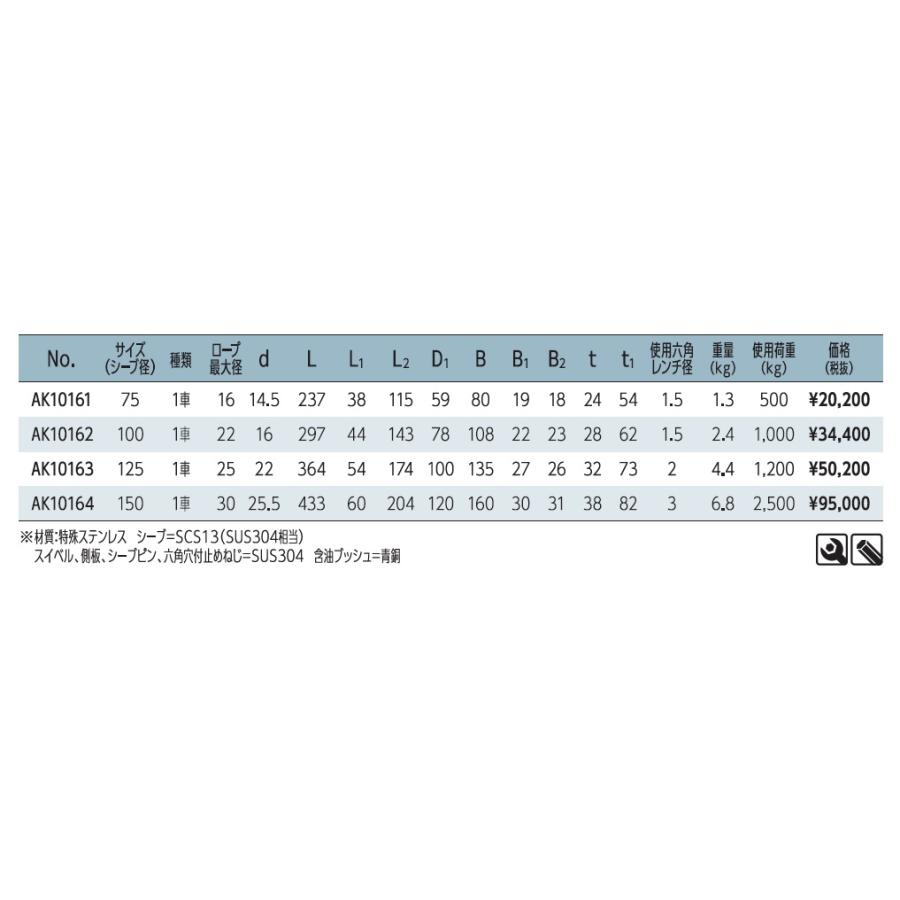 | No. | サイズ (シーブ径) | 種類 | ロープ 最大径 | d | L | $L_1$ | $L_2$ | $D_1$ | B | $B_1$ | $B_2$ | t | $t_1$ | 使用六角 レンチ径 | 重量 (kg) | 使用荷重 (kg) | 価格 (税抜) |
|---|---|---|---|---|---|---|---|---|---|---|---|---|---|---|---|---|---|
| AK10161 | 75 | 1車 | 16 | 14.5 | 237 | 38 | 115 | 59 | 80 | 19 | 18 | 24 | 54 | 1.5 | 1.3 | 500 | ¥20,200 |
| AK10162 | 100 | 1車 | 22 | 16 | 297 | 44 | 143 | 78 | 108 | 22 | 23 | 28 | 62 | 1.5 | 2.4 | 1,000 | ¥34,400 |
| AK10163 | 125 | 1車 | 25 | 22 | 364 | 54 | 174 | 100 | 135 | 27 | 26 | 32 | 73 | 2 | 4.4 | 1,200 | ¥50,200 |
| AK10164 | 150 | 1車 | 30 | 25.5 | 433 | 60 | 204 | 120 | 160 | 30 | 31 | 38 | 82 | 3 | 6.8 | 2,500 | ¥95,000 |

※材質:特殊ステンレス シーブ=SCS13(SUS304相当)
スイベル、側板、シーブピン、六角穴付止めねじ=SUS304 含油ブッシュ=青銅